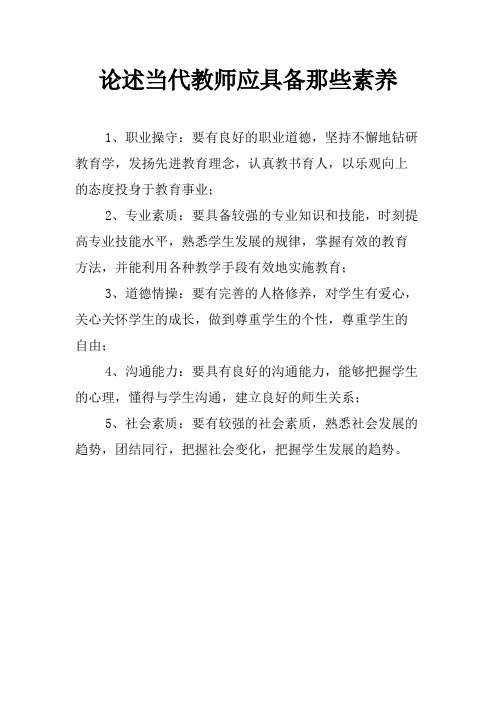 论述当代教师应具备那些素养

1、职业操守：要有良好的职业道德，坚持不懈地钻研教育学，发扬先进教育理念，认真教书育人，以乐观向上的态度投身于教育事业；

2、专业素质：要具备较强的专业知识和技能，时刻提高专业技能水平，熟悉学生发展的规律，掌握有效的教育方法，并能利用各种教学手段有效地实施教育；

3、道德情操：要有完善的人格修养，对学生有爱心，关心关怀学生的成长，做到尊重学生的个性，尊重学生的自由；

4、沟通能力：要具有良好的沟通能力，能够把握学生的心理，懂得与学生沟通，建立良好的师生关系；

5、社会素质：要有较强的社会素质，熟悉社会发展的趋势，团结同行，把握社会变化，把握学生发展的趋势。